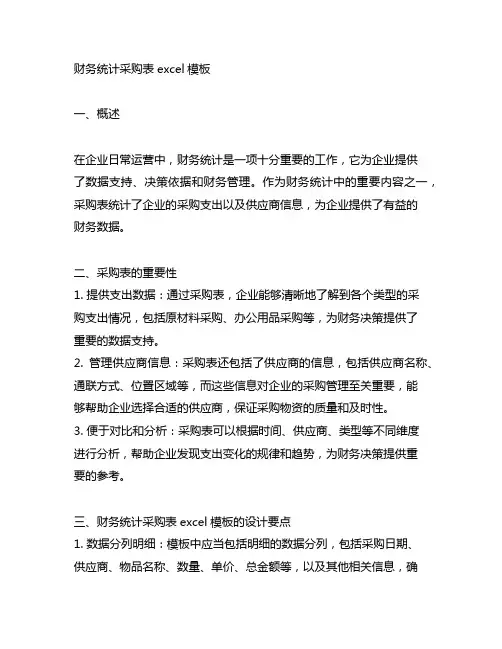 财务统计采购表 excel 模板

一、概述

在企业日常运营中，财务统计是一项十分重要的工作，它为企业提供了数据支持、决策依据和财务管理。作为财务统计中的重要内容之一，采购表统计了企业的采购支出以及供应商信息，为企业提供了有益的财务数据。

二、采购表的重要性
1. 提供支出数据：通过采购表，企业能够清晰地了解到各个类型的采购支出情况，包括原材料采购、办公用品采购等，为财务决策提供了重要的数据支持。
2. 管理供应商信息：采购表还包括了供应商的信息，包括供应商名称、通联方式、位置区域等，而这些信息对企业的采购管理至关重要，能够帮助企业选择合适的供应商，保证采购物资的质量和及时性。
3. 便于对比和分析：采购表可以根据时间、供应商、类型等不同维度进行分析，帮助企业发现支出变化的规律和趋势，为财务决策提供重要的参考。

三、财务统计采购表 excel 模板的设计要点
1. 数据分列明细：模板中应当包括明细的数据分列，包括采购日期、供应商、物品名称、数量、单价、总金额等，以及其他相关信息，确